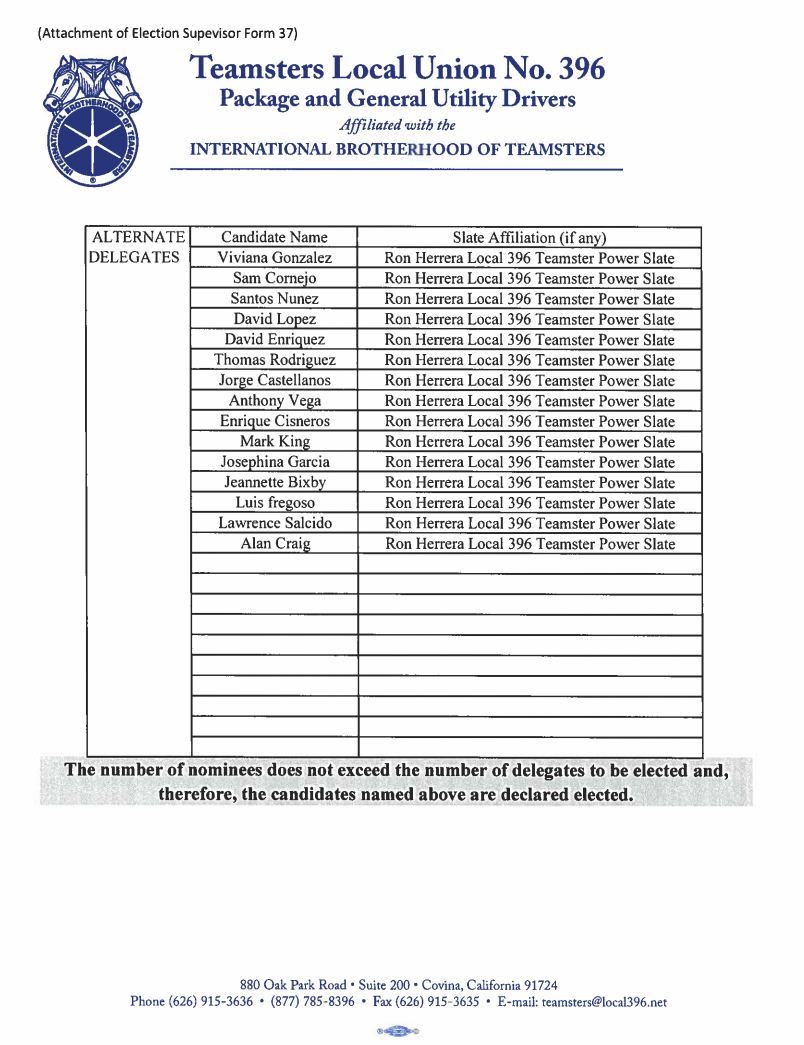 (Attachment of Election Supevisor Form 37)

INTERNATIONAL BROTHERHOOD OF TEAMSTERS

Teamsters Local Union No. 396
Package and General Utility Drivers
Affiliated with the
INTERNATIONAL BROTHERHOOD OF TEAMSTERS

| ALTERNATE DELEGATES | Candidate Name | Slate Affiliation (if any) |
|---|---|---|
| | Viviana Gonzalez | Ron Herrera Local 396 Teamster Power Slate |
| | Sam Cornejo | Ron Herrera Local 396 Teamster Power Slate |
| | Santos Nunez | Ron Herrera Local 396 Teamster Power Slate |
| | David Lopez | Ron Herrera Local 396 Teamster Power Slate |
| | David Enriquez | Ron Herrera Local 396 Teamster Power Slate |
| | Thomas Rodriguez | Ron Herrera Local 396 Teamster Power Slate |
| | Jorge Castellanos | Ron Herrera Local 396 Teamster Power Slate |
| | Anthony Vega | Ron Herrera Local 396 Teamster Power Slate |
| | Enrique Cisneros | Ron Herrera Local 396 Teamster Power Slate |
| | Mark King | Ron Herrera Local 396 Teamster Power Slate |
| | Josephina Garcia | Ron Herrera Local 396 Teamster Power Slate |
| | Jeannette Bixby | Ron Herrera Local 396 Teamster Power Slate |
| | Luis fregoso | Ron Herrera Local 396 Teamster Power Slate |
| | Lawrence Salcido | Ron Herrera Local 396 Teamster Power Slate |
| | Alan Craig | Ron Herrera Local 396 Teamster Power Slate |
| | | |
| | | |
| | | |
| | | |
| | | |
| | | |
| | | |
| | | |
| | | |
| | | |

The number of nominees does not exceed the number of delegates to be elected and, therefore, the candidates named above are declared elected.

880 Oak Park Road • Suite 200 • Covina, California 91724
Phone (626) 915-3636 • (877) 785-8396 • Fax (626) 915-3635 • E-mail: teamsters@local396.net